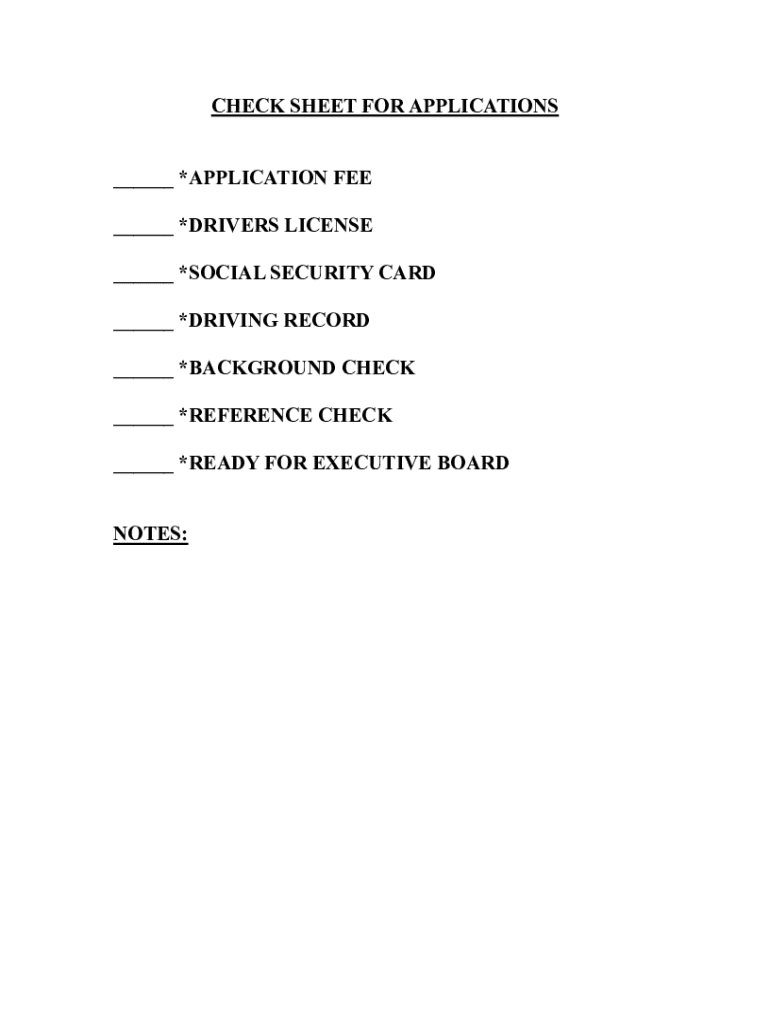 CHECK SHEET FOR APPLICATIONS

______ *APPLICATION FEE

______ *DRIVERS LICENSE

______ *SOCIAL SECURITY CARD

______ *DRIVING RECORD

______ *BACKGROUND CHECK

______ *REFERENCE CHECK

______ *READY FOR EXECUTIVE BOARD

NOTES: